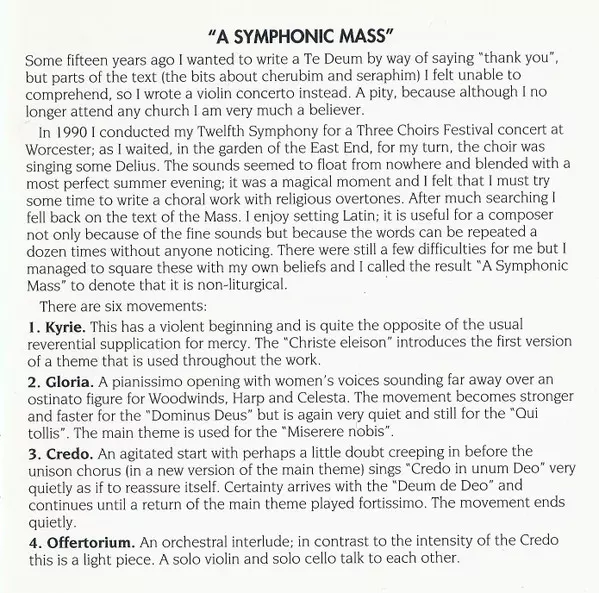 "A SYMPHONIC MASS"

Some fifteen years ago I wanted to write a Te Deum by way of saying "thank you", but parts of the text (the bits about cherubim and seraphim) I felt unable to comprehend, so I wrote a violin concerto instead. A pity, because although I no longer attend any church I am very much a believer.

In 1990 I conducted my Twelfth Symphony for a Three Choirs Festival concert at Worcester; as I waited, in the garden of the East End, for my turn, the choir was singing some Delius. The sounds seemed to float from nowhere and blended with a most perfect summer evening; it was a magical moment and I felt that I must try some time to write a choral work with religious overtones. After much searching I fell back on the text of the Mass. I enjoy setting Latin; it is useful for a composer not only because of the fine sounds but because the words can be repeated a dozen times without anyone noticing. There were still a few difficulties for me but I managed to square these with my own beliefs and I called the result "A Symphonic Mass" to denote that it is non-liturgical.

There are six movements:

1. Kyrie. This has a violent beginning and is quite the opposite of the usual reverential supplication for mercy. The "Christe eleison" introduces the first version of a theme that is used throughout the work.

2. Gloria. A pianissimo opening with women's voices sounding far away over an ostinato figure for Woodwinds, Harp and Celesta. The movement becomes stronger and faster for the "Dominus Deus" but is again very quiet and still for the "Qui tollis". The main theme is used for the "Miserere nobis".

3. Credo. An agitated start with perhaps a little doubt creeping in before the unison chorus (in a new version of the main theme) sings "Credo in unum Deo" very quietly as if to reassure itself. Certainty arrives with the "Deum de Deo" and continues until a return of the main theme played fortissimo. The movement ends quietly.

4. Offertorium. An orchestral interlude; in contrast to the intensity of the Credo this is a light piece. A solo violin and solo cello talk to each other.